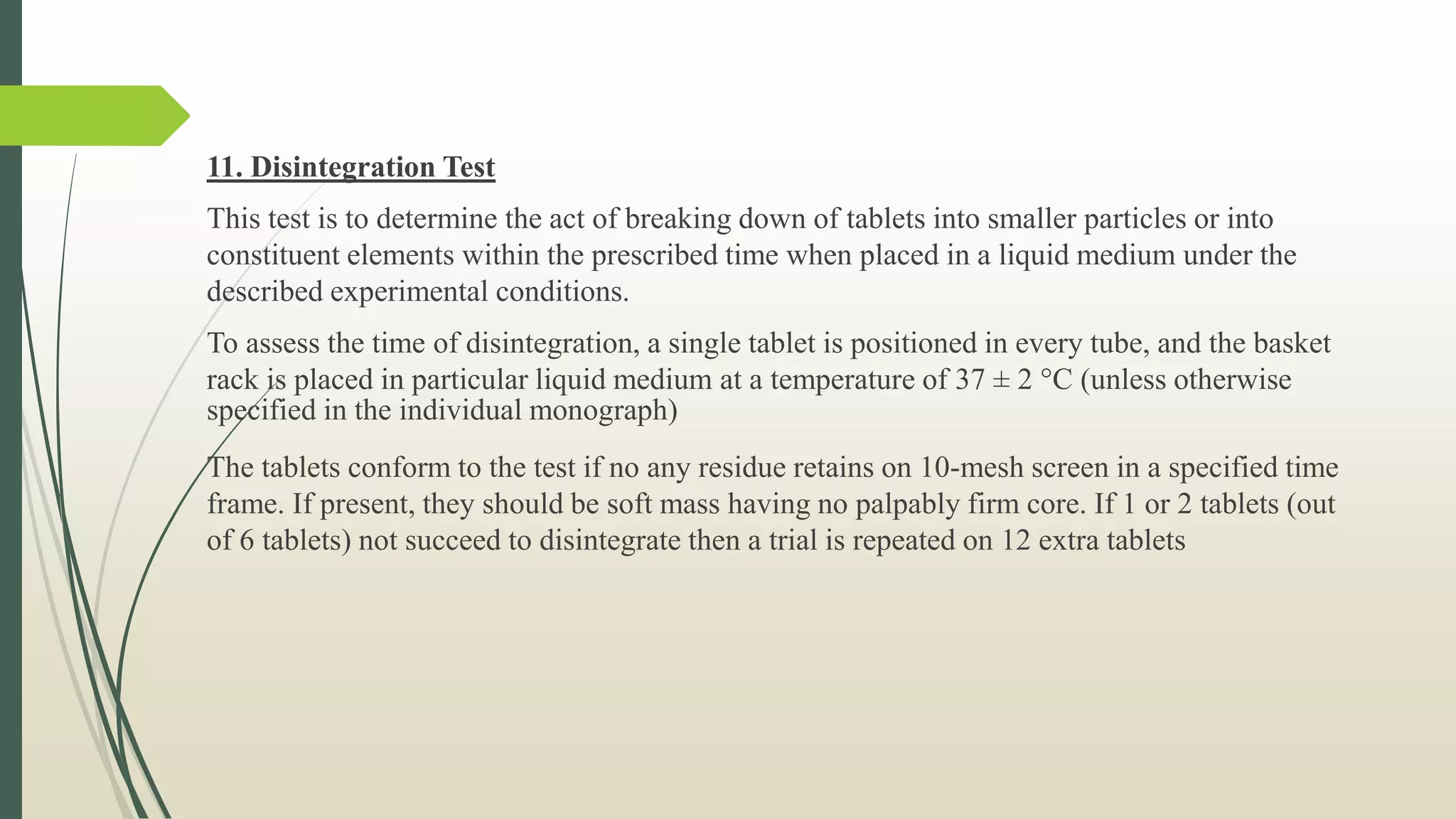 11. Disintegration Test

This test is to determine the act of breaking down of tablets into smaller particles or into constituent elements within the prescribed time when placed in a liquid medium under the described experimental conditions.

To assess the time of disintegration, a single tablet is positioned in every tube, and the basket rack is placed in particular liquid medium at a temperature of 37 ± 2 °C (unless otherwise specified in the individual monograph)

The tablets conform to the test if no any residue retains on 10-mesh screen in a specified time frame. If present, they should be soft mass having no palpably firm core. If 1 or 2 tablets (out of 6 tablets) not succeed to disintegrate then a trial is repeated on 12 extra tablets